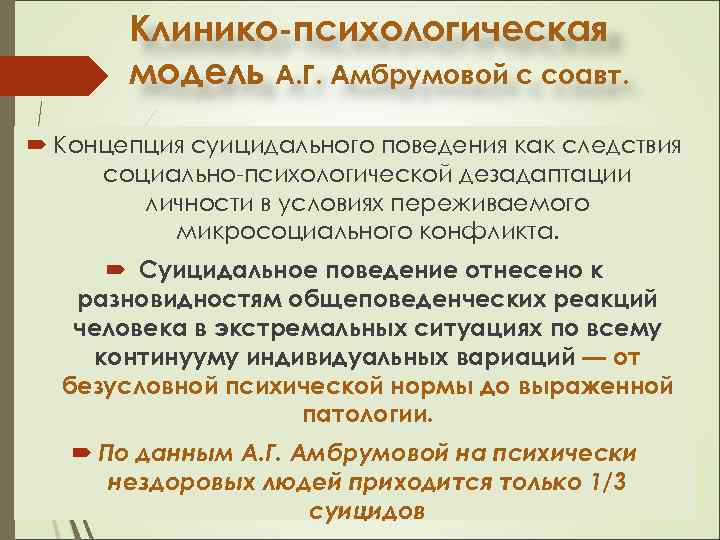 Клинико-психологическая модель А.Г. Амбрумовой с соавт.

Концепция суицидального поведения как следствия социально-психологической дезадаптации личности в условиях переживаемого микросоциального конфликта.

Суицидальное поведение отнесено к разновидностям общеповеденческих реакций человека в экстремальных ситуациях по всему континууму индивидуальных вариаций — от безусловной психической нормы до выраженной патологии.

По данным А.Г. Амбрумовой на психически нездоровых людей приходится только 1/3 суицидов